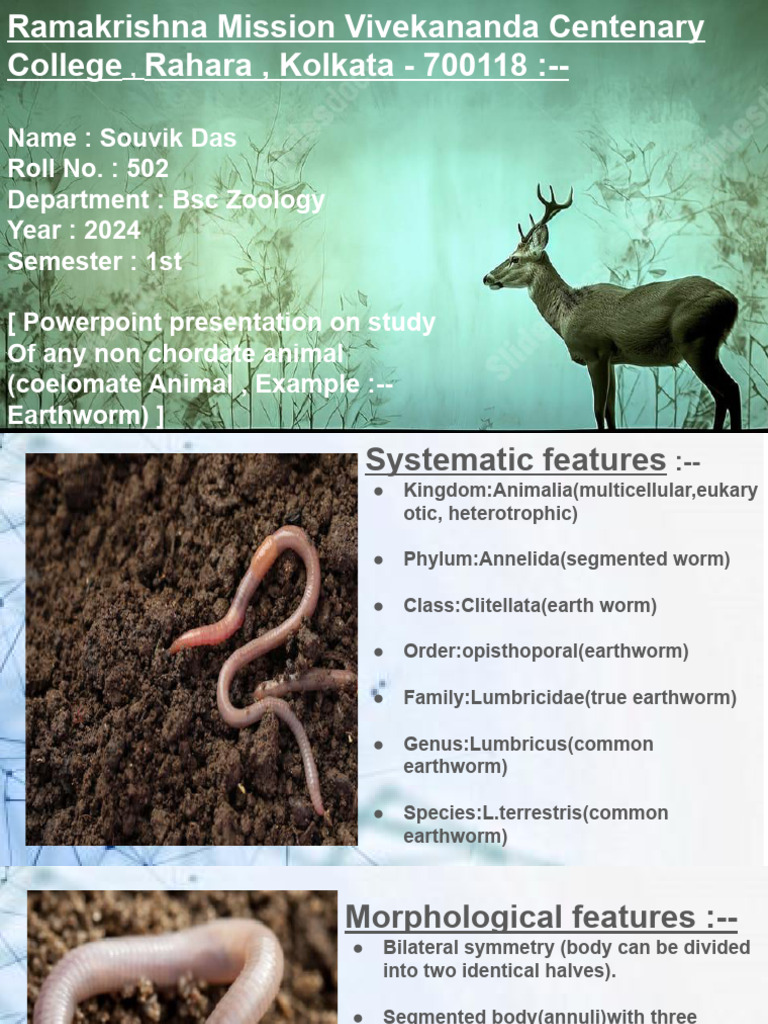 Ramakrishna Mission Vivekananda Centenary College , Rahara , Kolkata - 700118 :--

Name : Souvik Das
Roll No. : 502
Department : Bsc Zoology
Year : 2024
Semester : 1st

[ Powerpoint presentation on study Of any non chordate animal (coelomate Animal , Example :-- Earthworm) ]

Systematic features :--

● Kingdom:Animalia(multicellular,eukaryotic, heterotrophic)

● Phylum:Annelida(segmented worm)

● Class:Clitellata(earth worm)

● Order:opisthoporal(earthworm)

● Family:Lumbricidae(true earthworm)

● Genus:Lumbricus(common earthworm)

● Species:L.terrestris(common earthworm)

Morphological features :--

● Bilateral symmetry (body can be divided into two identical halves).

● Segmented body(annuli)with three